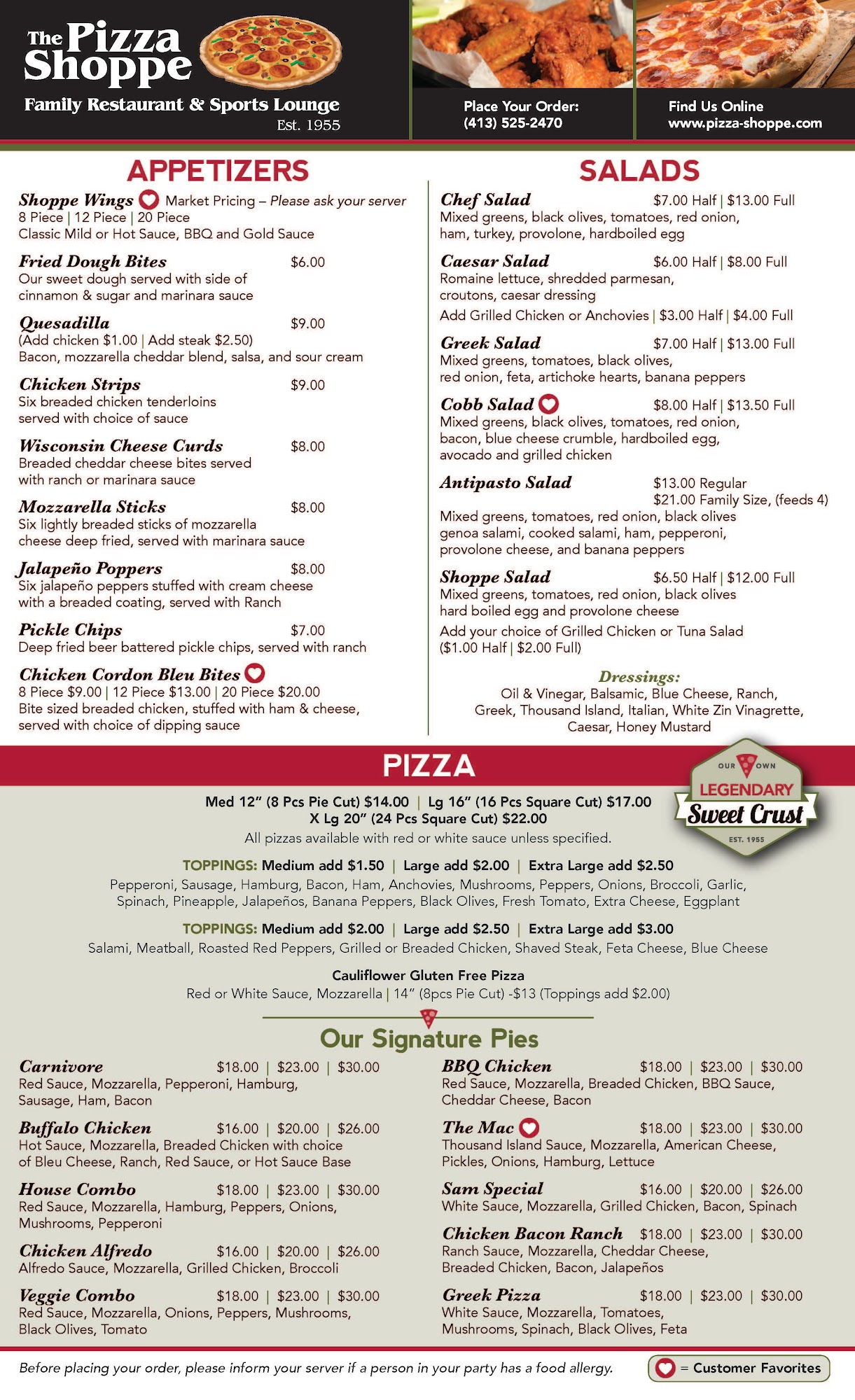 The Pizza Shoppe
Family Restaurant & Sports Lounge
Est. 1955

Place Your Order:
(413) 525-2470

Find Us Online
www.pizza-shoppe.com

APPETIZERS

Shoppe Wings Market Pricing – Please ask your server
8 Piece | 12 Piece | 20 Piece
Classic Mild or Hot Sauce, BBQ and Gold Sauce

Fried Dough Bites $6.00
Our sweet dough served with side of cinnamon & sugar and marinara sauce

Quesadilla $9.00
(Add chicken $1.00 | Add steak $2.50)
Bacon, mozzarella cheddar blend, salsa, and sour cream

Chicken Strips $9.00
Six breaded chicken tenderloins served with choice of sauce

Wisconsin Cheese Curds $8.00
Breaded cheddar cheese bites served with ranch or marinara sauce

Mozzarella Sticks $8.00
Six lightly breaded sticks of mozzarella cheese deep fried, served with marinara sauce

Jalapeño Poppers $8.00
Six jalapeño peppers stuffed with cream cheese with a breaded coating, served with Ranch

Pickle Chips $7.00
Deep fried beer battered pickle chips, served with ranch

Chicken Cordon Bleu Bites
8 Piece $9.00 | 12 Piece $13.00 | 20 Piece $20.00
Bite sized breaded chicken, stuffed with ham & cheese, served with choice of dipping sauce

SALADS

Chef Salad $7.00 Half | $13.00 Full
Mixed greens, black olives, tomatoes, red onion, ham, turkey, provolone, hardboiled egg

Caesar Salad $6.00 Half | $8.00 Full
Romaine lettuce, shredded parmesan, croutons, caesar dressing
Add Grilled Chicken or Anchovies | $3.00 Half | $4.00 Full

Greek Salad $7.00 Half | $13.00 Full
Mixed greens, tomatoes, black olives, red onion, feta, artichoke hearts, banana peppers

Cobb Salad $8.00 Half | $13.50 Full
Mixed greens, black olives, tomatoes, red onion, bacon, blue cheese crumble, hardboiled egg, avocado and grilled chicken

Antipasto Salad $13.00 Regular
$21.00 Family Size, (feeds 4)
Mixed greens, tomatoes, red onion, black olives genoa salami, cooked salami, ham, pepperoni, provolone cheese, and banana peppers

Shoppe Salad $6.50 Half | $12.00 Full
Mixed greens, tomatoes, red onion, black olives hard boiled egg and provolone cheese
Add your choice of Grilled Chicken or Tuna Salad ($1.00 Half | $2.00 Full)

Dressings:
Oil & Vinegar, Balsamic, Blue Cheese, Ranch, Greek, Thousand Island, Italian, White Zin Vinagrette, Caesar, Honey Mustard

PIZZA

OUR OWN
LEGENDARY
Sweet Crust
EST. 1955

Med 12" (8 Pcs Pie Cut) $14.00 | Lg 16" (16 Pcs Square Cut) $17.00
X Lg 20" (24 Pcs Square Cut) $22.00
All pizzas available with red or white sauce unless specified.

TOPPINGS: Medium add $1.50 | Large add $2.00 | Extra Large add $2.50
Pepperoni, Sausage, Hamburg, Bacon, Ham, Anchovies, Mushrooms, Peppers, Onions, Broccoli, Garlic, Spinach, Pineapple, Jalapeños, Banana Peppers, Black Olives, Fresh Tomato, Extra Cheese, Eggplant

TOPPINGS: Medium add $2.00 | Large add $2.50 | Extra Large add $3.00
Salami, Meatball, Roasted Red Peppers, Grilled or Breaded Chicken, Shaved Steak, Feta Cheese, Blue Cheese

Cauliflower Gluten Free Pizza
Red or White Sauce, Mozzarella | 14" (8pcs Pie Cut) -$13 (Toppings add $2.00)

Our Signature Pies

Carnivore $18.00 | $23.00 | $30.00
Red Sauce, Mozzarella, Pepperoni, Hamburg, Sausage, Ham, Bacon

Buffalo Chicken $16.00 | $20.00 | $26.00
Hot Sauce, Mozzarella, Breaded Chicken with choice of Bleu Cheese, Ranch, Red Sauce, or Hot Sauce Base

House Combo $18.00 | $23.00 | $30.00
Red Sauce, Mozzarella, Hamburg, Peppers, Onions, Mushrooms, Pepperoni

Chicken Alfredo $16.00 | $20.00 | $26.00
Alfredo Sauce, Mozzarella, Grilled Chicken, Broccoli

Veggie Combo $18.00 | $23.00 | $30.00
Red Sauce, Mozzarella, Onions, Peppers, Mushrooms, Black Olives, Tomato

BBQ Chicken $18.00 | $23.00 | $30.00
Red Sauce, Mozzarella, Breaded Chicken, BBQ Sauce, Cheddar Cheese, Bacon

The Mac $18.00 | $23.00 | $30.00
Thousand Island Sauce, Mozzarella, American Cheese, Pickles, Onions, Hamburg, Lettuce

Sam Special $16.00 | $20.00 | $26.00
White Sauce, Mozzarella, Grilled Chicken, Bacon, Spinach

Chicken Bacon Ranch $18.00 | $23.00 | $30.00
Ranch Sauce, Mozzarella, Cheddar Cheese, Breaded Chicken, Bacon, Jalapeños

Greek Pizza $18.00 | $23.00 | $30.00
White Sauce, Mozzarella, Tomatoes, Mushrooms, Spinach, Black Olives, Feta

Before placing your order, please inform your server if a person in your party has a food allergy.

= Customer Favorites